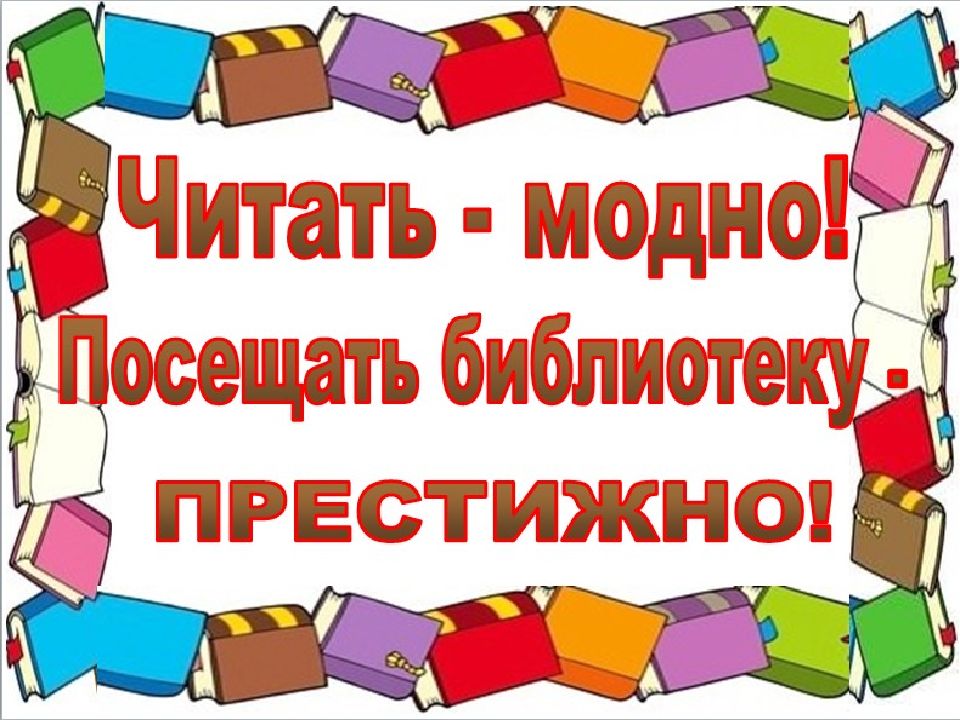 Читать - модно!

Посещать библиотеку -

ПРЕСТИЖНО!